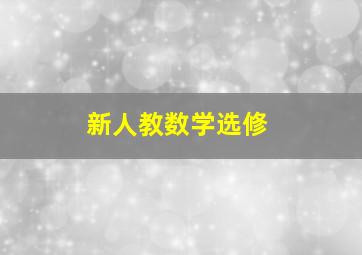 新人教数学选修